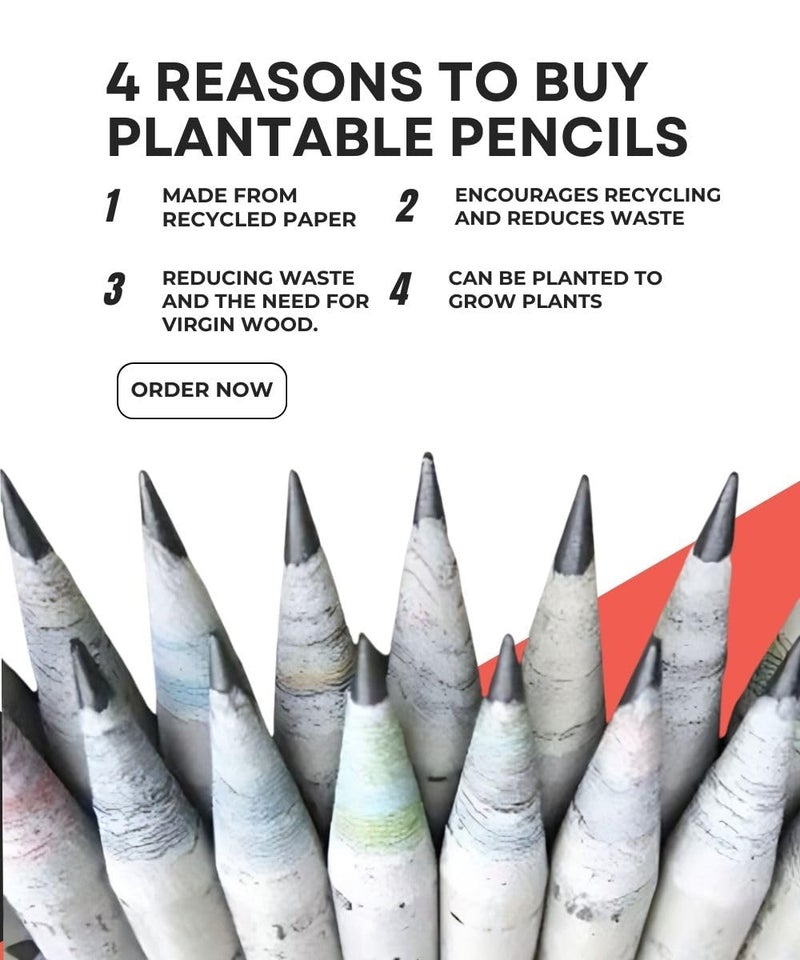 4 REASONS TO BUY PLANTABLE PENCILS

1 MADE FROM RECYCLED PAPER

2 ENCOURAGES RECYCLING AND REDUCES WASTE

3 REDUCING WASTE AND THE NEED FOR VIRGIN WOOD.

4 CAN BE PLANTED TO GROW PLANTS

ORDER NOW